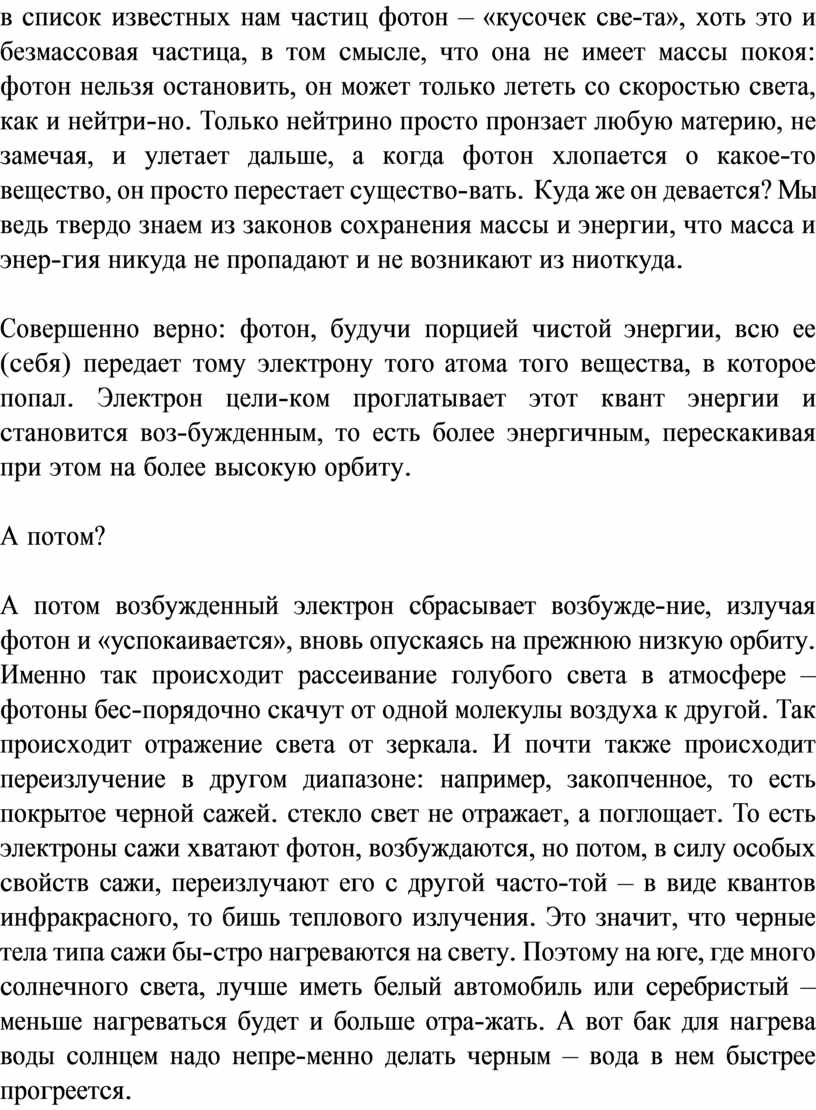 в список известных нам частиц фотон – «кусочек све-та», хоть это и безмассовая частица, в том смысле, что она не имеет массы покоя: фотон нельзя остановить, он может только лететь со скоростью света, как и нейтри-но. Только нейтрино просто пронзает любую материю, не замечая, и улетает дальше, а когда фотон хлопается о какое-то вещество, он просто перестает существо-вать. Куда же он девается? Мы ведь твердо знаем из законов сохранения массы и энергии, что масса и энер-гия никуда не пропадают и не возникают из ниоткуда.

Совершенно верно: фотон, будучи порцией чистой энергии, всю ее (себя) передает тому электрону того атома того вещества, в которое попал. Электрон цели-ком проглатывает этот квант энергии и становится воз-бужденным, то есть более энергичным, перескакивая при этом на более высокую орбиту.

А потом?

А потом возбужденный электрон сбрасывает возбужде-ние, излучая фотон и «успокаивается», вновь опускаясь на прежнюю низкую орбиту. Именно так происходит рассеивание голубого света в атмосфере – фотоны бес-порядочно скачут от одной молекулы воздуха к другой. Так происходит отражение света от зеркала. И почти также происходит переизлучение в другом диапазоне: например, закопченное, то есть покрытое черной сажей. стекло свет не отражает, а поглощает. То есть электроны сажи хватают фотон, возбуждаются, но потом, в силу особых свойств сажи, переизлучают его с другой часто-той – в виде квантов инфракрасного, то бишь теплового излучения. Это значит, что черные тела типа сажи бы-стро нагреваются на свету. Поэтому на юге, где много солнечного света, лучше иметь белый автомобиль или серебристый – меньше нагреваться будет и больше отра-жать. А вот бак для нагрева воды солнцем надо непре-менно делать черным – вода в нем быстрее прогреется.